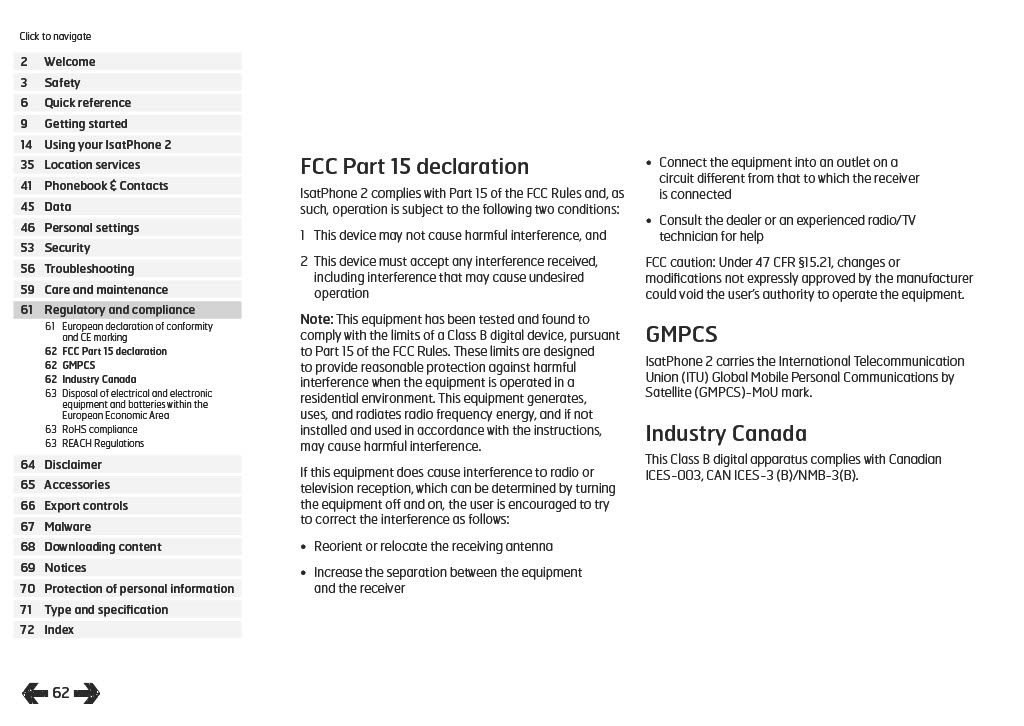 Click to navigate

2 Welcome
3 Safety
6 Quick reference
9 Getting started
14 Using your IsatPhone 2
35 Location services
41 Phonebook & Contacts
45 Data
46 Personal settings
53 Security
56 Troubleshooting
59 Care and maintenance
61 Regulatory and compliance
61 European declaration of conformity and CE marking
62 FCC Part 15 declaration
62 GMPCS
62 Industry Canada
63 Disposal of electrical and electronic equipment and batteries within the European Economic Area
63 RoHS compliance
63 REACH Regulations
64 Disclaimer
65 Accessories
66 Export controls
67 Malware
68 Downloading content
69 Notices
70 Protection of personal information
71 Type and specification
72 Index

62

FCC Part 15 declaration

IsatPhone 2 complies with Part 15 of the FCC Rules and, as such, operation is subject to the following two conditions:

1 This device may not cause harmful interference, and

2 This device must accept any interference received, including interference that may cause undesired operation

Note: This equipment has been tested and found to comply with the limits of a Class B digital device, pursuant to Part 15 of the FCC Rules. These limits are designed to provide reasonable protection against harmful interference when the equipment is operated in a residential environment. This equipment generates, uses, and radiates radio frequency energy, and if not installed and used in accordance with the instructions, may cause harmful interference.

If this equipment does cause interference to radio or television reception, which can be determined by turning the equipment off and on, the user is encouraged to try to correct the interference as follows:

• Reorient or relocate the receiving antenna

• Increase the separation between the equipment and the receiver

• Connect the equipment into an outlet on a circuit different from that to which the receiver is connected

• Consult the dealer or an experienced radio/TV technician for help

FCC caution: Under 47 CFR §15.21, changes or modifications not expressly approved by the manufacturer could void the user's authority to operate the equipment.

GMPCS

IsatPhone 2 carries the International Telecommunication Union (ITU) Global Mobile Personal Communications by Satellite (GMPCS)-MoU mark.

Industry Canada

This Class B digital apparatus complies with Canadian ICES-003, CAN ICES-3 (B)/NMB-3(B).